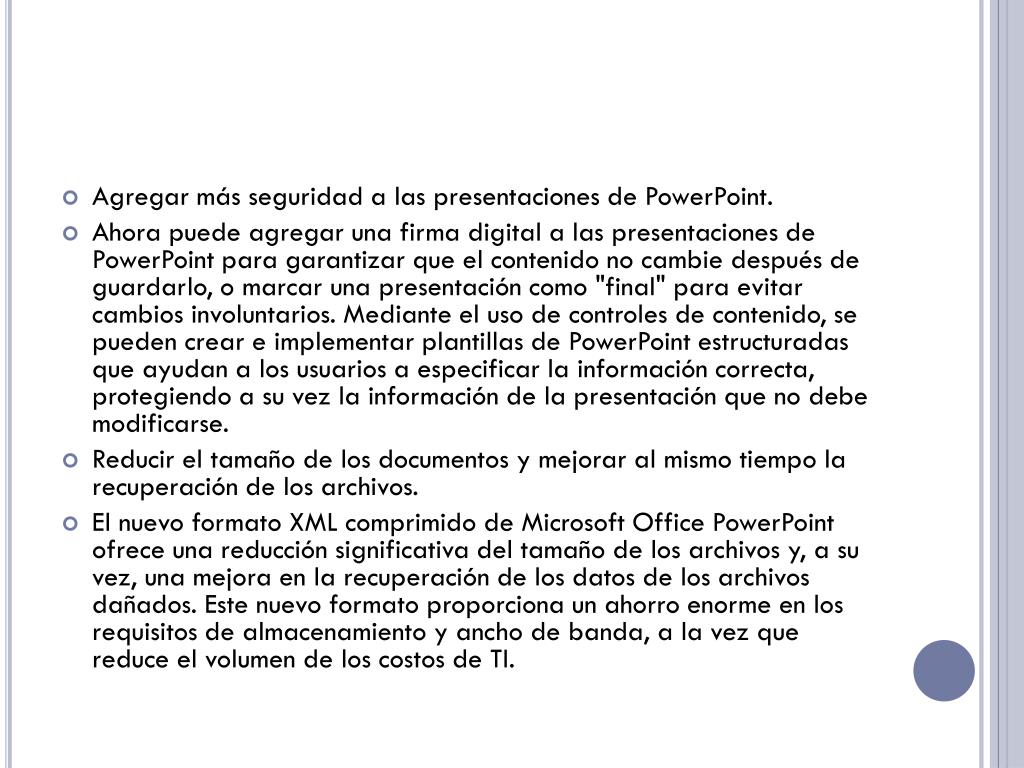 Agregar más seguridad a las presentaciones de PowerPoint.

Ahora puede agregar una firma digital a las presentaciones de PowerPoint para garantizar que el contenido no cambie después de guardarlo, o marcar una presentación como "final" para evitar cambios involuntarios. Mediante el uso de controles de contenido, se pueden crear e implementar plantillas de PowerPoint estructuradas que ayudan a los usuarios a especificar la información correcta, protegiendo a su vez la información de la presentación que no debe modificarse.

Reducir el tamaño de los documentos y mejorar al mismo tiempo la recuperación de los archivos.

El nuevo formato XML comprimido de Microsoft Office PowerPoint ofrece una reducción significativa del tamaño de los archivos y, a su vez, una mejora en la recuperación de los datos de los archivos dañados. Este nuevo formato proporciona un ahorro enorme en los requisitos de almacenamiento y ancho de banda, a la vez que reduce el volumen de los costos de TI.